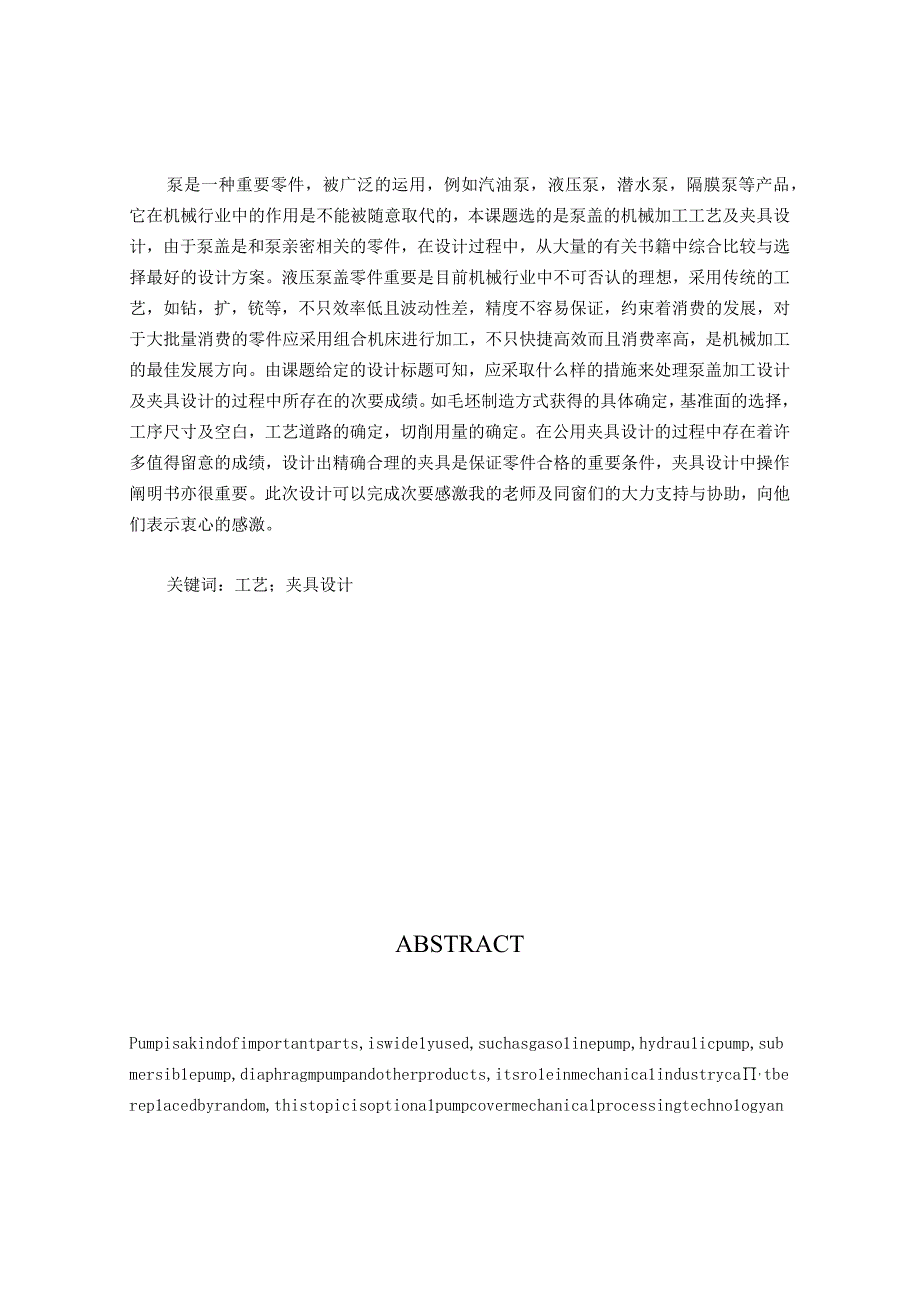 泵是一种重要零件，被广泛的运用，例如汽油泵，液压泵，潜水泵，隔膜泵等产品，它在机械行业中的作用是不能被随意取代的，本课题选的是泵盖的机械加工工艺及夹具设计，由于泵盖是和泵亲密相关的零件，在设计过程中，从大量的有关书籍中综合比较与选择最好的设计方案。液压泵盖零件重要是目前机械行业中不可否认的理想，采用传统的工艺，如钻，扩，铣等，不只效率低且波动性差，精度不容易保证，约束着消费的发展，对于大批量消费的零件应采用组合机床进行加工，不只快捷高效而且消费率高，是机械加工的最佳发展方向。由课题给定的设计标题可知，应采取什么样的措施来处理泵盖加工设计及夹具设计的过程中所存在的次要成绩。如毛坯制造方式获得的具体确定，基准面的选择，工序尺寸及空白，工艺道路的确定，切削用量的确定。在公用夹具设计的过程中存在着许多值得留意的成绩，设计出精确合理的夹具是保证零件合格的重要条件，夹具设计中操作阐明书亦很重要。此次设计可以完成次要感激我的老师及同窗们的大力支持与协助，向他们表示衷心的感激。

关键词：工艺；夹具设计

ABSTRACT

Pumpisakindofimportantparts,iswidelyused,suchasgasolinepump,hydraulicpump,submersiblepump,diaphragmpumpandotherproducts,itsroleinmechanicalindustrycaΠ·tbereplacedbyrandom,thistopicisoptionalpumpcovermechanicalprocessingtechnologyan